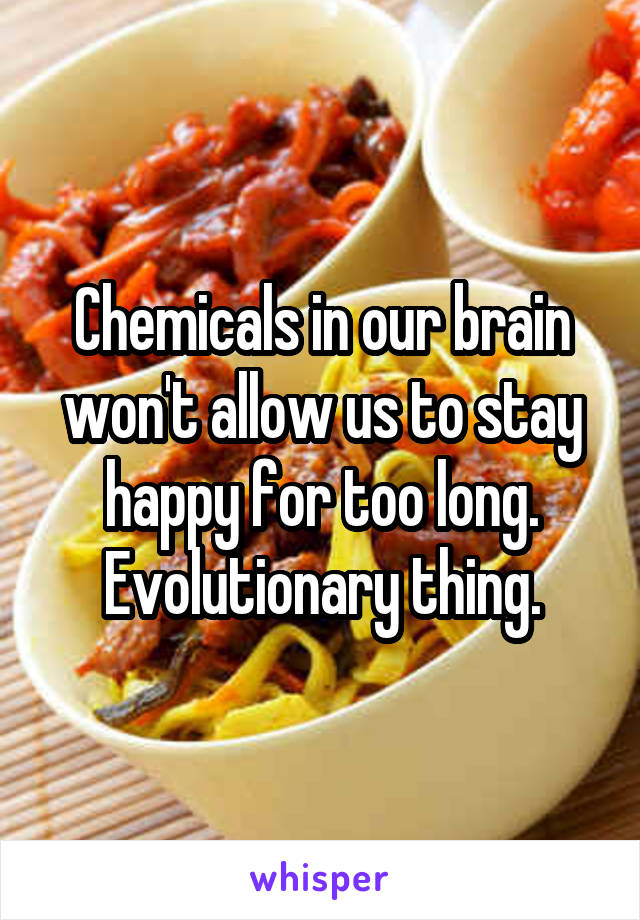 Chemicals in our brain won't allow us to stay happy for too long. Evolutionary thing.

whisper